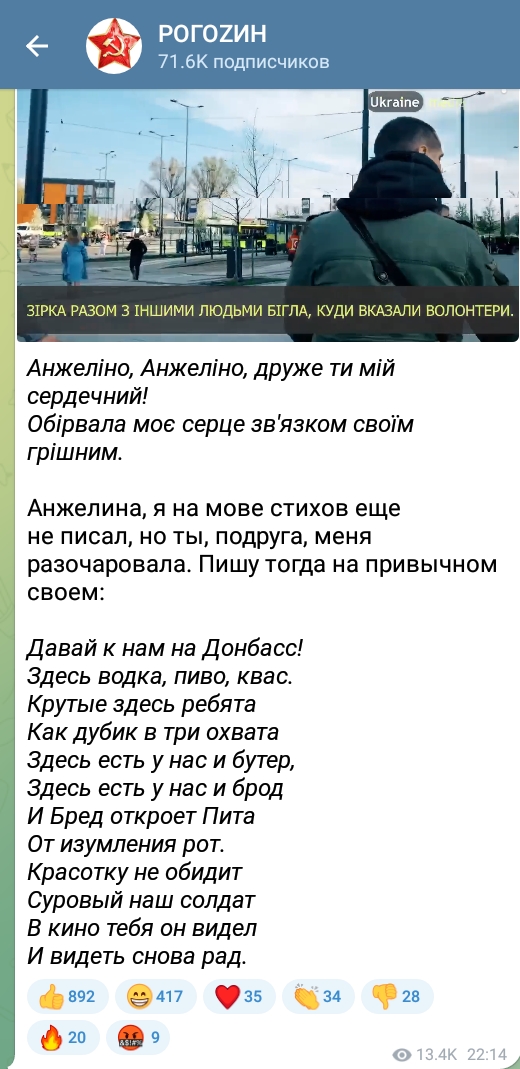 РОГОZИН
71.6K подписчиков

Ukraine

ЗІРКА РАЗОМ З ІНШИМИ ЛЮДЬМИ БІГЛА, КУДИ ВКАЗАЛИ ВОЛОНТЕРИ.

Анжеліно, Анжеліно, друже ти мій сердечний!
Обірвала моє серце зв'язком своїм грішним.

Анжелина, я на мове стихов еще не писал, но ты, подруга, меня разочаровала. Пишу тогда на привычном своем:

Давай к нам на Донбасс!
Здесь водка, пиво, квас.
Крутые здесь ребята
Как дубик в три охвата
Здесь есть у нас и бутер,
Здесь есть у нас и брод
И Бред откроет Пита
От изумления рот.
Красотку не обидит
Суровый наш солдат
В кино тебя он видел
И видеть снова рад.

892 417 35 34 28
20 9

13.4K 22:14